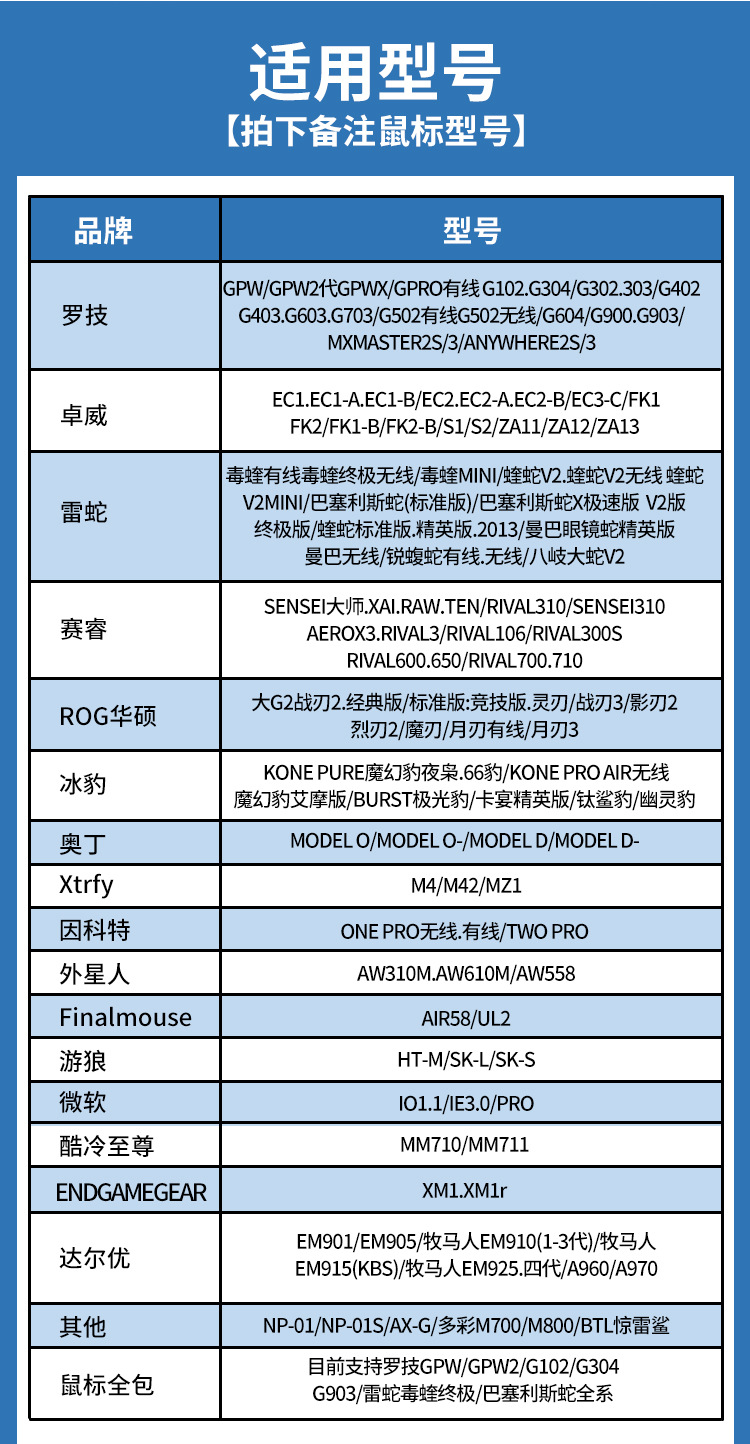 适用型号
【拍下备注鼠标型号】

| 品牌 | 型号 |
|---|---|
| 罗技 | GPW/GPW2代GPWX/GPRO有线 G102.G304/G302.303/G402 G403.G603.G703/G502有线G502无线/G604/G900.G903/ MXMASTER2S/3/ANYWHERE2S/3 |
| 卓威 | EC1.EC1-A.EC1-B/EC2.EC2-A.EC2-B/EC3-C/FK1 FK2/FK1-B/FK2-B/S1/S2/ZA11/ZA12/ZA13 |
| 雷蛇 | 毒蝰有线毒蝰终极无线/毒蝰MINI/蝰蛇V2.蝰蛇V2无线 蝰蛇V2MINI/巴塞利斯蛇(标准版)/巴塞利斯蛇X极速版 V2版 终极版/蝰蛇标准版.精英版.2013/曼巴眼镜蛇精英版 曼巴无线/锐蝮蛇有线.无线/八岐大蛇V2 |
| 赛睿 | SENSEI大师.XAI.RAW.TEN/RIVAL310/SENSEI310 AEROX3.RIVAL3/RIVAL106/RIVAL300S RIVAL600.650/RIVAL700.710 |
| ROG华硕 | 大G2战刃2.经典版/标准版:竞技版.灵刃/战刃3/影刃2 烈刃2/魔刃/月刃有线/月刃3 |
| 冰豹 | KONE PURE魔幻豹夜枭.66豹/KONE PRO AIR无线 魔幻豹艾摩版/BURST极光豹/卡宴精英版/钛鲨豹/幽灵豹 |
| 奥丁 | MODEL O/MODEL O-/MODEL D/MODEL D- |
| Xtrfy | M4/M42/MZ1 |
| 因科特 | ONE PRO无线.有线/TWO PRO |
| 外星人 | AW310M.AW610M/AW558 |
| Finalmouse | AIR58/UL2 |
| 游狼 | HT-M/SK-L/SK-S |
| 微软 | IO1.1/IE3.0/PRO |
| 酷冷至尊 | MM710/MM711 |
| ENDGAMEGEAR | XM1.XM1r |
| 达尔优 | EM901/EM905/牧马人EM910(1-3代)/牧马人 EM915(KBS)/牧马人EM925.四代/A960/A970 |
| 其他 | NP-01/NP-01S/AX-G/多彩M700/M800/BTL惊雷鲨 |
| 鼠标全包 | 目前支持罗技GPW/GPW2/G102/G304 G903/雷蛇毒蝰终极/巴塞利斯蛇全系 |